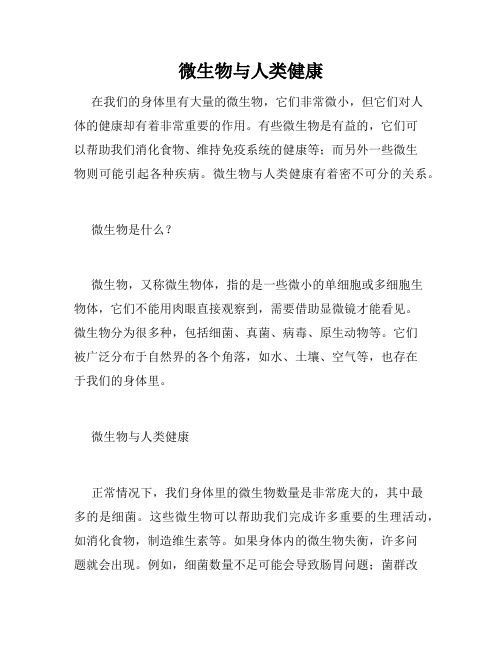 微生物与人类健康

在我们的身体里有大量的微生物，它们非常微小，但它们对人体的健康却有着非常重要的作用。有些微生物是有益的，它们可以帮助我们消化食物、维持免疫系统的健康等；而另外一些微生物则可能引起各种疾病。微生物与人类健康有着密不可分的关系。

微生物是什么？

微生物，又称微生物体，指的是一些微小的单细胞或多细胞生物体，它们不能用肉眼直接观察到，需要借助显微镜才能看见。微生物分为很多种，包括细菌、真菌、病毒、原生动物等。它们被广泛分布于自然界的各个角落，如水、土壤、空气等，也存在于我们的身体里。

微生物与人类健康

正常情况下，我们身体里的微生物数量是非常庞大的，其中最多的是细菌。这些微生物可以帮助我们完成许多重要的生理活动，如消化食物，制造维生素等。如果身体内的微生物失衡，许多问题就会出现。例如，细菌数量不足可能会导致肠胃问题；菌群改